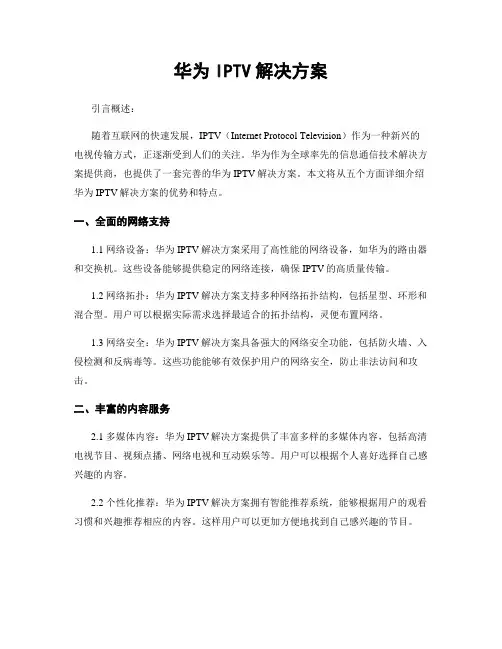 华为 IPTV 解决方案

引言概述：

随着互联网的快速发展，IPTV（Internet Protocol Television）作为一种新兴的电视传输方式，正逐渐受到人们的关注。华为作为全球率先的信息通信技术解决方案提供商，也提供了一套完善的华为 IPTV 解决方案。本文将从五个方面详细介绍华为 IPTV 解决方案的优势和特点。

一、全面的网络支持

1.1 网络设备：华为 IPTV 解决方案采用了高性能的网络设备，如华为的路由器和交换机。这些设备能够提供稳定的网络连接，确保 IPTV 的高质量传输。

1.2 网络拓扑：华为 IPTV 解决方案支持多种网络拓扑结构，包括星型、环形和混合型。用户可以根据实际需求选择最适合的拓扑结构，灵便布置网络。

1.3 网络安全：华为 IPTV 解决方案具备强大的网络安全功能，包括防火墙、入侵检测和反病毒等。这些功能能够有效保护用户的网络安全，防止非法访问和攻击。

二、丰富的内容服务

2.1 多媒体内容：华为 IPTV 解决方案提供了丰富多样的多媒体内容，包括高清电视节目、视频点播、网络电视和互动娱乐等。用户可以根据个人喜好选择自己感兴趣的内容。

2.2 个性化推荐：华为 IPTV 解决方案拥有智能推荐系统，能够根据用户的观看习惯和兴趣推荐相应的内容。这样用户可以更加方便地找到自己感兴趣的节目。